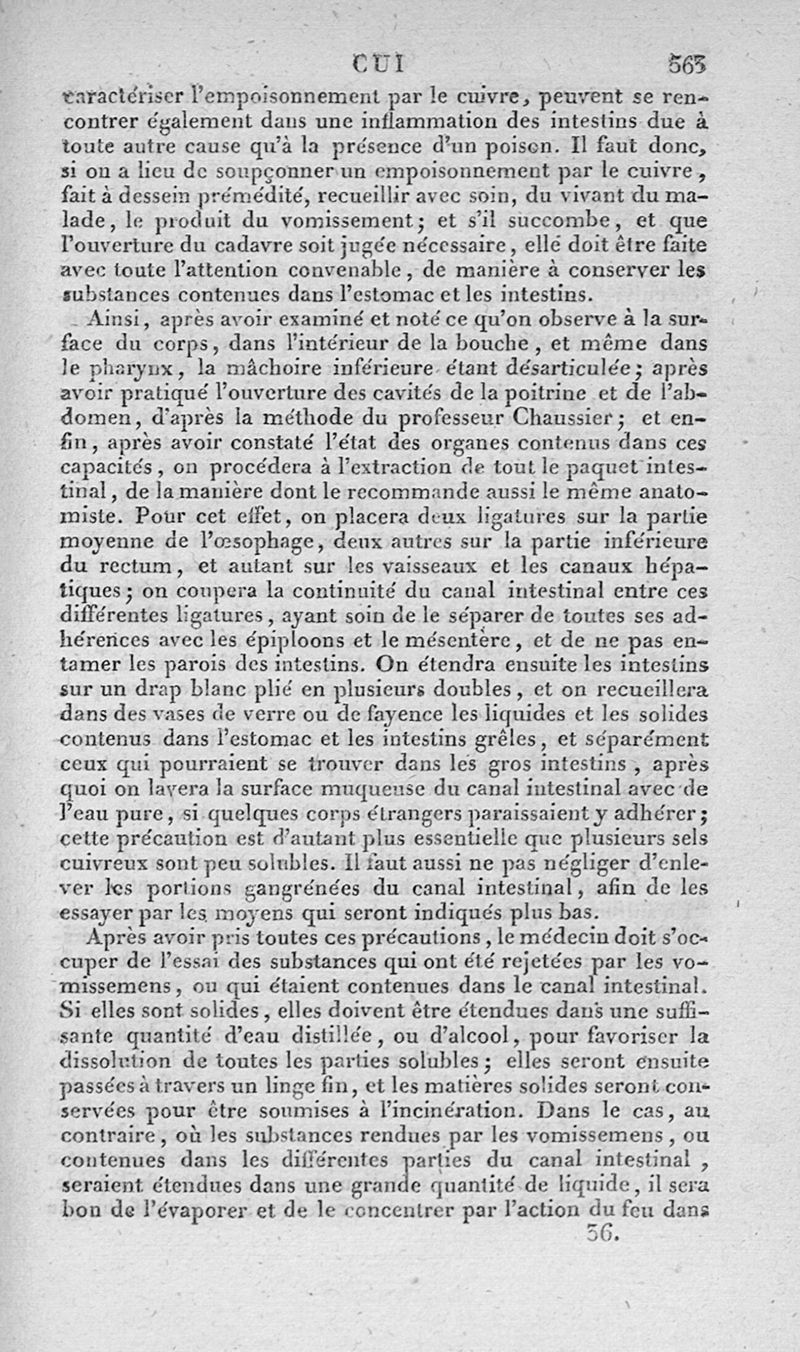 CUI 563

caractériser l'empoisonnement par le cuivre, peuvent se rencontrer également dans une inflammation des intestins due à toute autre cause qu'à la présence d'un poison. Il faut donc, si on a lieu de soupçonner un empoisonnement par le cuivre, fait à dessein prémédité, recueillir avec soin, du vivant du malade, le produit du vomissement; et s'il succombe, et que l'ouverture du cadavre soit jugée nécessaire, elle doit être faite avec toute l'attention convenable, de manière à conserver les substances contenues dans l'estomac et les intestins.

Ainsi, après avoir examiné et noté ce qu'on observe à la surface du corps, dans l'intérieur de la bouche, et même dans le pharynx, la mâchoire inférieure étant désarticulée; après avoir pratiqué l'ouverture des cavités de la poitrine et de l'abdomen, d'après la méthode du professeur Chaussier; et enfin, après avoir constaté l'état des organes contenus dans ces capacités, on procédera à l'extraction de tout le paquet intestinal, de la manière dont le recommande aussi le même anatomiste. Pour cet effet, on placera deux ligatures sur la partie moyenne de l'œsophage, deux autres sur la partie inférieure du rectum, et autant sur les vaisseaux et les canaux hépatiques; on coupera la continuité du canal intestinal entre ces différentes ligatures, ayant soin de le séparer de toutes ses adhérences avec les épiploons et le mésentère, et de ne pas entamer les parois des intestins. On étendra ensuite les intestins sur un drap blanc plié en plusieurs doubles, et on recueillera dans des vases de verre ou de fayence les liquides et les solides contenus dans l'estomac et les intestins grêles, et séparément ceux qui pourraient se trouver dans les gros intestins, après quoi on lavera la surface muqueuse du canal intestinal avec de l'eau pure, si quelques corps étrangers paraissaient y adhérer; cette précaution est d'autant plus essentielle que plusieurs sels cuivreux sont peu solubles. Il faut aussi ne pas négliger d'enlever les portions gangrénées du canal intestinal, afin de les essayer par les moyens qui seront indiqués plus bas.

Après avoir pris toutes ces précautions, le médecin doit s'occuper de l'essai des substances qui ont été rejetées par les vomissemens, ou qui étaient contenues dans le canal intestinal. Si elles sont solides, elles doivent être étendues dans une suffisante quantité d'eau distillée, ou d'alcool, pour favoriser la dissolution de toutes les parties solubles; elles seront ensuite passées à travers un linge fin, et les matières solides seront conservées pour être soumises à l'incinération. Dans le cas, au contraire, où les substances rendues par les vomissemens, ou contenues dans les différentes parties du canal intestinal, seraient étendues dans une grande quantité de liquide, il sera bon de l'évaporer et de le concentrer par l'action du feu dans

36.